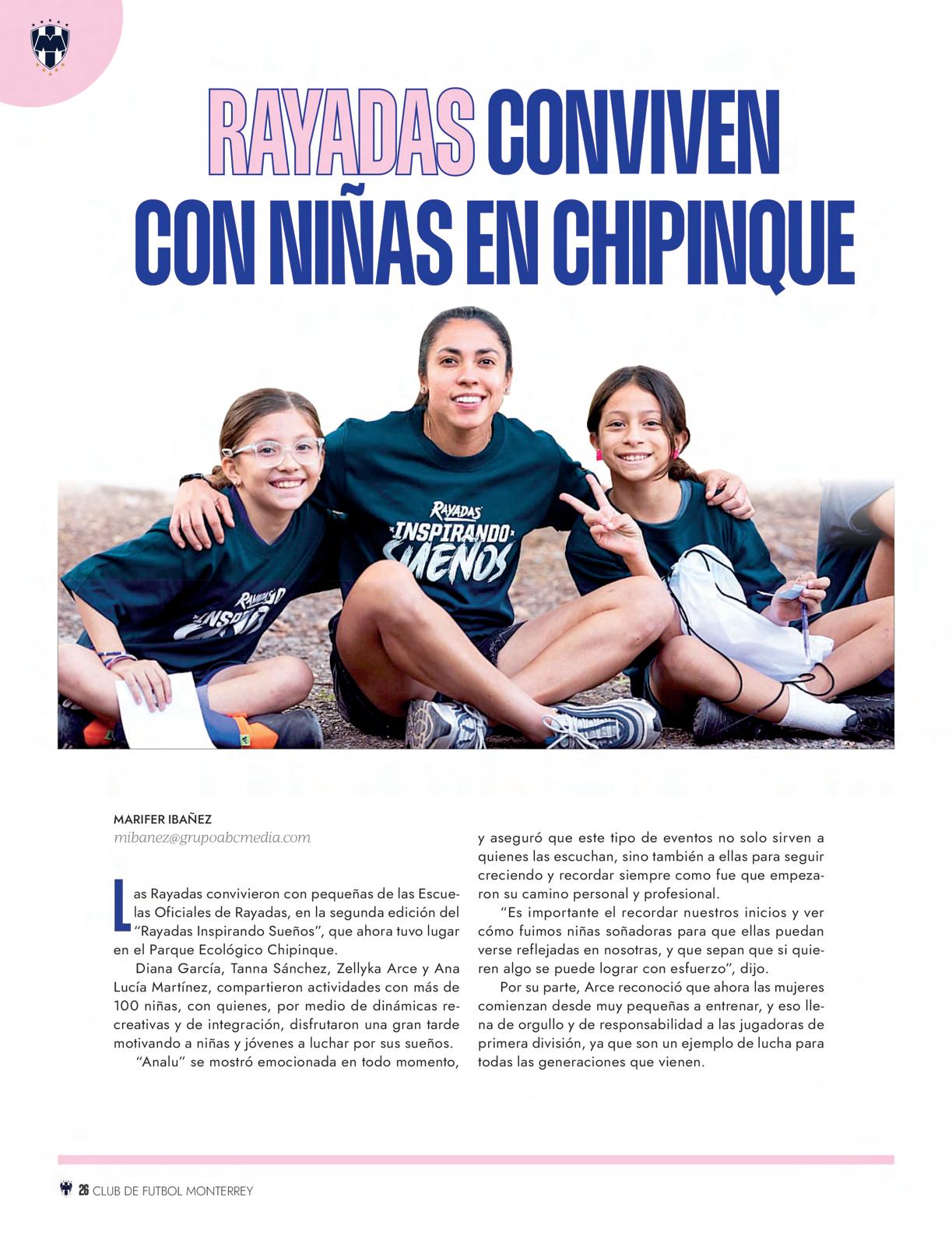 RAYADAS CONVIVEN CON NIÑAS EN CHIPINQUE

RAYADAS INSPIRANDO SUEÑOS

RAYADAS INSPIRANDO

MARIFER IBAÑEZ
mibanez@grupoabcmedia.com

Las Rayadas convivieron con pequeñas de las Escuelas Oficiales de Rayadas, en la segunda edición del "Rayadas Inspirando Sueños", que ahora tuvo lugar en el Parque Ecológico Chipinque.

Diana García, Tanna Sánchez, Zellyka Arce y Ana Lucía Martínez, compartieron actividades con más de 100 niñas, con quienes, por medio de dinámicas recreativas y de integración, disfrutaron una gran tarde motivando a niñas y jóvenes a luchar por sus sueños.

"Analu" se mostró emocionada en todo momento, y aseguró que este tipo de eventos no solo sirven a quienes las escuchan, sino también a ellas para seguir creciendo y recordar siempre como fue que empezaron su camino personal y profesional.

"Es importante el recordar nuestros inicios y ver cómo fuimos niñas soñadoras para que ellas puedan verse reflejadas en nosotras, y que sepan que si quieren algo se puede lograr con esfuerzo", dijo.

Por su parte, Arce reconoció que ahora las mujeres comienzan desde muy pequeñas a entrenar, y eso llena de orgullo y de responsabilidad a las jugadoras de primera división, ya que son un ejemplo de lucha para todas las generaciones que vienen.

26 CLUB DE FUTBOL MONTERREY